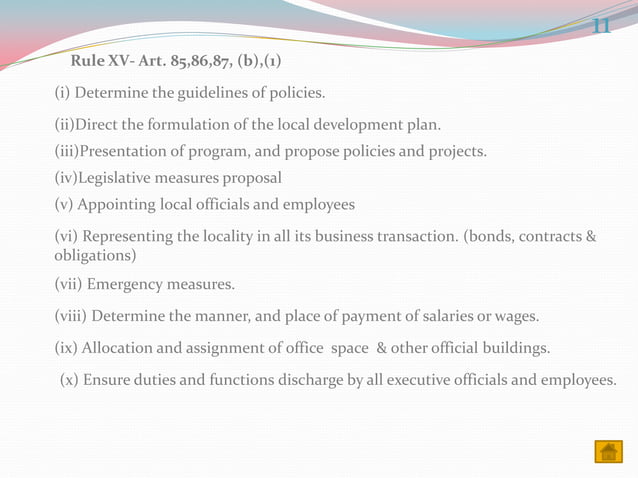 11

Rule XV- Art. 85,86,87, (b),(1)

(i) Determine the guidelines of policies.

(ii)Direct the formulation of the local development plan.

(iii)Presentation of program, and propose policies and projects.

(iv)Legislative measures proposal

(v) Appointing local officials and employees

(vi) Representing the locality in all its business transaction. (bonds, contracts & obligations)

(vii) Emergency measures.

(viii) Determine the manner, and place of payment of salaries or wages.

(ix) Allocation and assignment of office space & other official buildings.

(x) Ensure duties and functions discharge by all executive officials and employees.